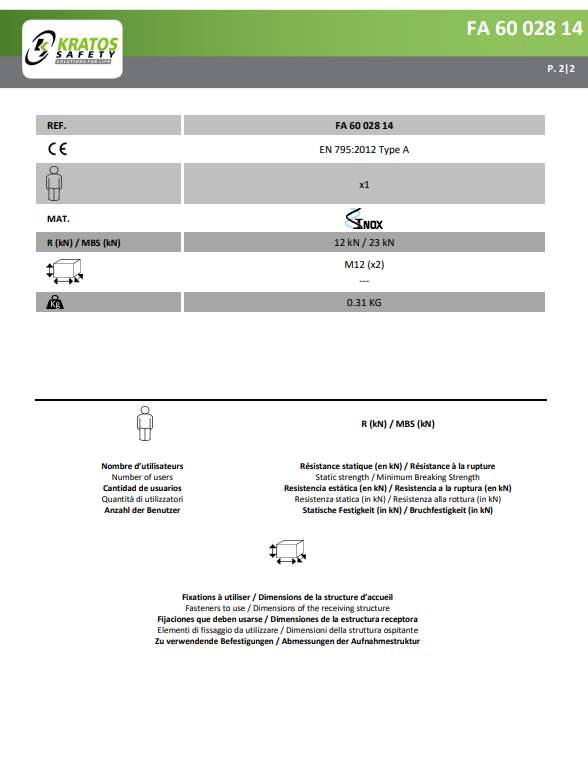 KRATOS SAFETY SOLUTIONS FOR LIFE

FA 60 028 14

P. 2|2

| REF. | FA 60 028 14 |
|---|---|
| CE | EN 795:2012 Type A |
| | x1 |
| MAT. | INOX |
| R (kN) / MBS (kN) | 12 kN / 23 kN |
| | M12 (x2) --- |
| Kg | 0.31 KG |

Nombre d'utilisateurs
Number of users
Cantidad de usuarios
Quantità di utilizzatori
Anzahl der Benutzer

R (kN) / MBS (kN)

Résistance statique (en kN) / Résistance à la rupture
Static strength / Minimum Breaking Strength
Resistencia estática (en kN) / Resistencia a la ruptura (en kN)
Resistenza statica (in kN) / Resistenza alla rottura (in kN)
Statische Festigkeit (in kN) / Bruchfestigkeit (in kN)

Fixations à utiliser / Dimensions de la structure d'accueil
Fasteners to use / Dimensions of the receiving structure
Fijaciones que deben usarse / Dimensiones de la estructura receptora
Elementi di fissaggio da utilizzare / Dimensioni della struttura ospitante
Zu verwendende Befestigungen / Abmessungen der Aufnahmestruktur